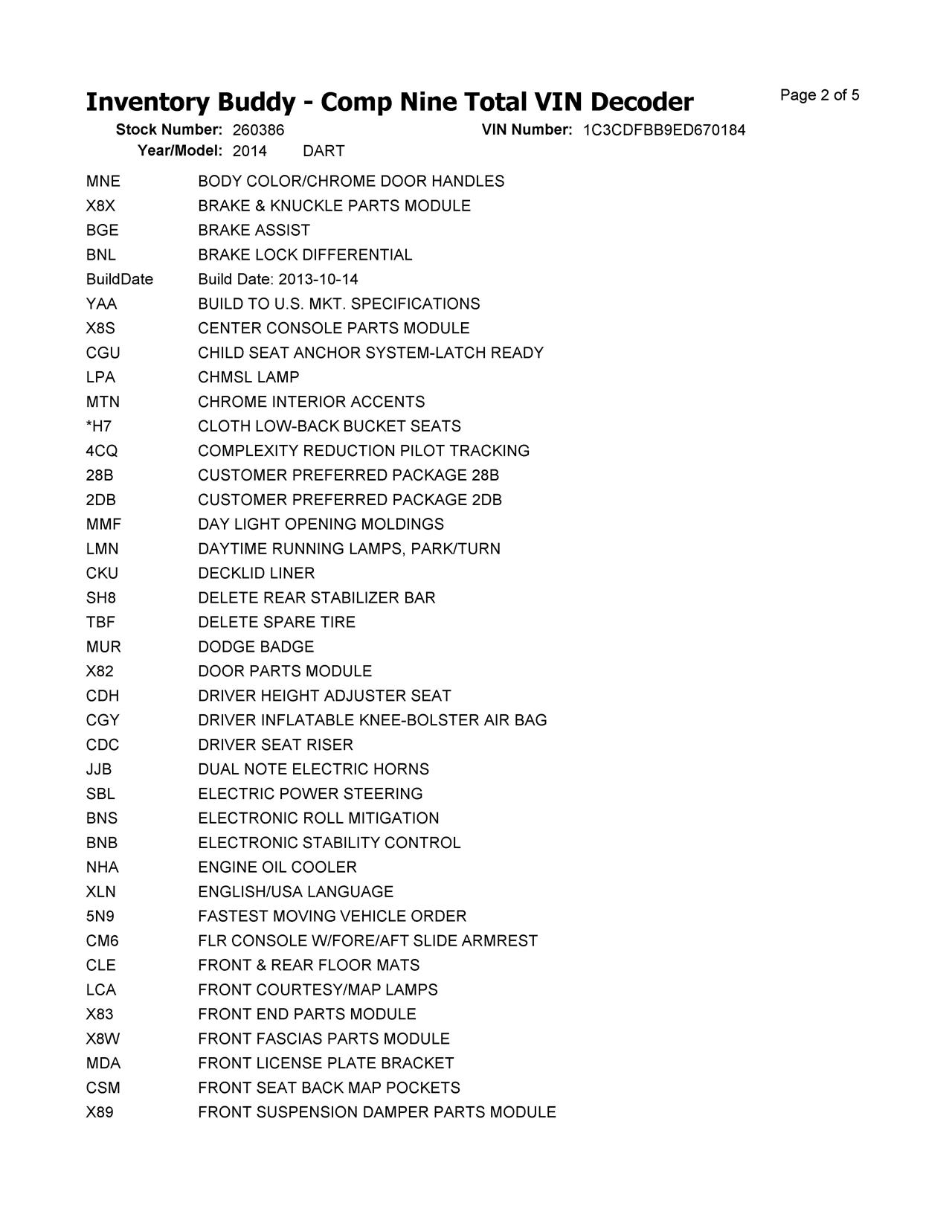 Inventory Buddy - Comp Nine Total VIN Decoder

Page 2 of 5

Stock Number: 260386 VIN Number: 1C3CDFBB9ED670184
Year/Model: 2014 DART

| | |
|---|---|
| MNE | BODY COLOR/CHROME DOOR HANDLES |
| X8X | BRAKE & KNUCKLE PARTS MODULE |
| BGE | BRAKE ASSIST |
| BNL | BRAKE LOCK DIFFERENTIAL |
| BuildDate | Build Date: 2013-10-14 |
| YAA | BUILD TO U.S. MKT. SPECIFICATIONS |
| X8S | CENTER CONSOLE PARTS MODULE |
| CGU | CHILD SEAT ANCHOR SYSTEM-LATCH READY |
| LPA | CHMSL LAMP |
| MTN | CHROME INTERIOR ACCENTS |
| *H7 | CLOTH LOW-BACK BUCKET SEATS |
| 4CQ | COMPLEXITY REDUCTION PILOT TRACKING |
| 28B | CUSTOMER PREFERRED PACKAGE 28B |
| 2DB | CUSTOMER PREFERRED PACKAGE 2DB |
| MMF | DAY LIGHT OPENING MOLDINGS |
| LMN | DAYTIME RUNNING LAMPS, PARK/TURN |
| CKU | DECKLID LINER |
| SH8 | DELETE REAR STABILIZER BAR |
| TBF | DELETE SPARE TIRE |
| MUR | DODGE BADGE |
| X82 | DOOR PARTS MODULE |
| CDH | DRIVER HEIGHT ADJUSTER SEAT |
| CGY | DRIVER INFLATABLE KNEE-BOLSTER AIR BAG |
| CDC | DRIVER SEAT RISER |
| JJB | DUAL NOTE ELECTRIC HORNS |
| SBL | ELECTRIC POWER STEERING |
| BNS | ELECTRONIC ROLL MITIGATION |
| BNB | ELECTRONIC STABILITY CONTROL |
| NHA | ENGINE OIL COOLER |
| XLN | ENGLISH/USA LANGUAGE |
| 5N9 | FASTEST MOVING VEHICLE ORDER |
| CM6 | FLR CONSOLE W/FORE/AFT SLIDE ARMREST |
| CLE | FRONT & REAR FLOOR MATS |
| LCA | FRONT COURTESY/MAP LAMPS |
| X83 | FRONT END PARTS MODULE |
| X8W | FRONT FASCIAS PARTS MODULE |
| MDA | FRONT LICENSE PLATE BRACKET |
| CSM | FRONT SEAT BACK MAP POCKETS |
| X89 | FRONT SUSPENSION DAMPER PARTS MODULE |